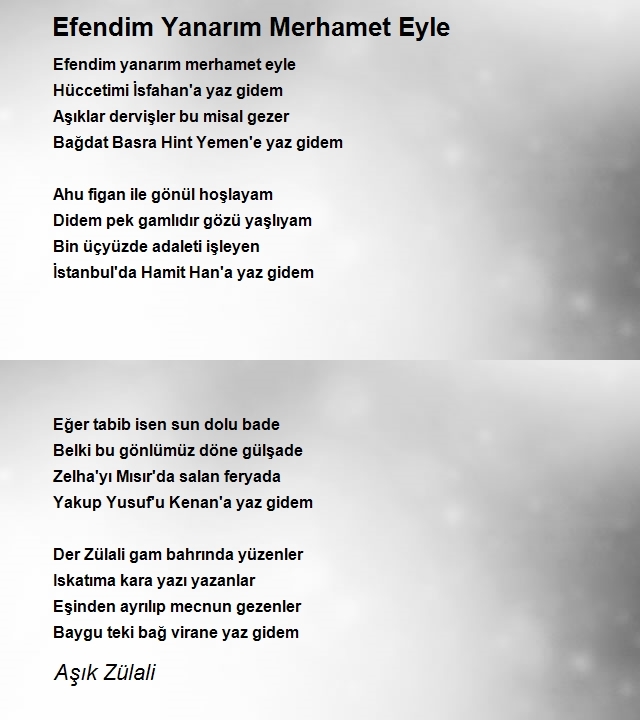 Efendim Yanarım Merhamet Eyle

Efendim yanarım merhamet eyle
Hüccetimi İsfahan'a yaz gidem
Aşıklar dervişler bu misal gezer
Bağdat Basra Hint Yemen'e yaz gidem

Ahu figan ile gönül hoşlayam
Didem pek gamlıdır gözü yaşlıyam
Bin üçyüzde adaleti işleyen
İstanbul'da Hamit Han'a yaz gidem

Eğer tabib isen sun dolu bade
Belki bu gönlümüz döne gülşade
Zelha'yı Mısır'da salan feryada
Yakup Yusuf'u Kenan'a yaz gidem

Der Zülali gam bahrında yüzenler
Iskatıma kara yazı yazanlar
Eşinden ayrılıp mecnun gezenler
Baygu teki bağ virane yaz gidem

Aşık Zülali